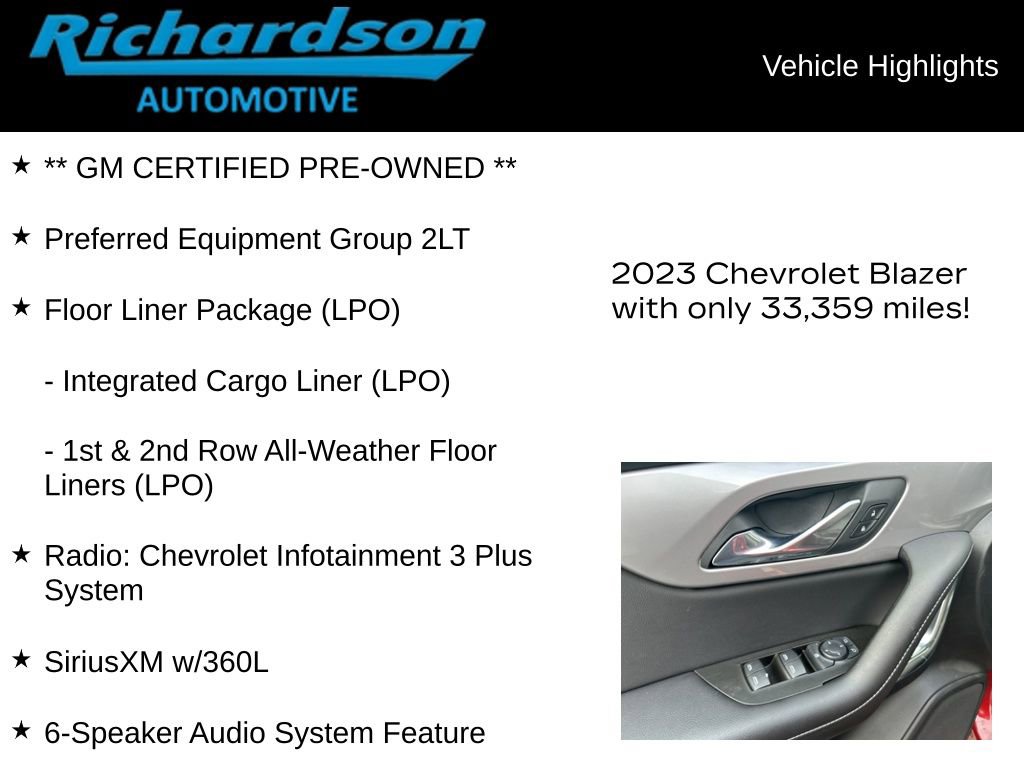 Richardson
AUTOMOTIVE

Vehicle Highlights

★ ** GM CERTIFIED PRE-OWNED **

★ Preferred Equipment Group 2LT

★ Floor Liner Package (LPO)

- Integrated Cargo Liner (LPO)

- 1st & 2nd Row All-Weather Floor Liners (LPO)

★ Radio: Chevrolet Infotainment 3 Plus System

★ SiriusXM w/360L

★ 6-Speaker Audio System Feature

2023 Chevrolet Blazer with only 33,359 miles!